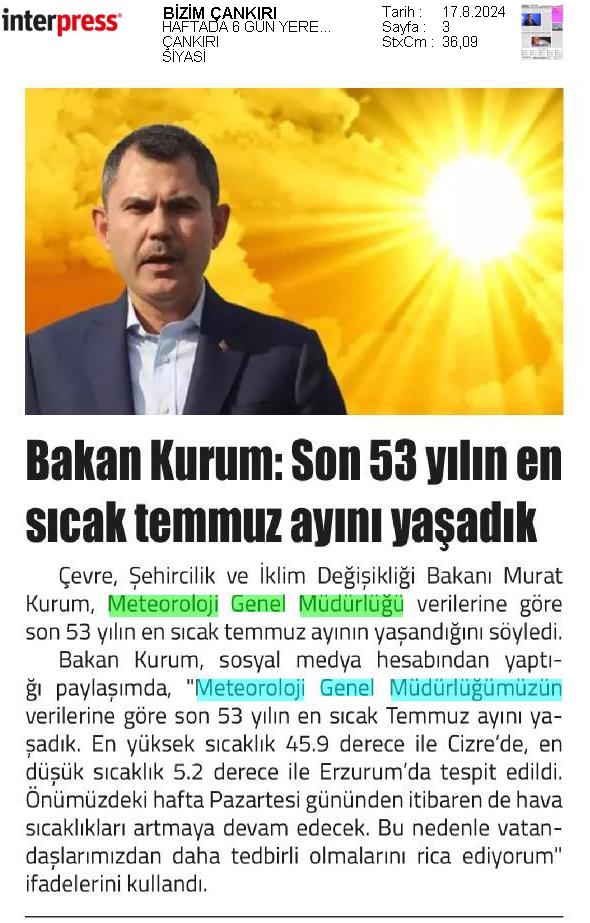 interpress

BİZİM ÇANKIRI
HAFTADA 6 GÜN YERE...
ÇANKIRI
SİYASİ

Tarih : 17.8.2024
Sayfa : 3
StxCm : 36,09

Bakan Kurum: Son 53 yılın en sıcak temmuz ayını yaşadık

Çevre, Şehircilik ve İklim Değişikliği Bakanı Murat Kurum, Meteoroloji Genel Müdürlüğü verilerine göre son 53 yılın en sıcak temmuz ayının yaşandığını söyledi.

Bakan Kurum, sosyal medya hesabından yaptığı paylaşımda, "Meteoroloji Genel Müdürlüğümüzün verilerine göre son 53 yılın en sıcak Temmuz ayını yaşadık. En yüksek sıcaklık 45.9 derece ile Cizre'de, en düşük sıcaklık 5.2 derece ile Erzurum'da tespit edildi. Önümüzdeki hafta Pazartesi gününden itibaren de hava sıcaklıkları artmaya devam edecek. Bu nedenle vatandaşlarımızdan daha tedbirli olmalarını rica ediyorum" ifadelerini kullandı.